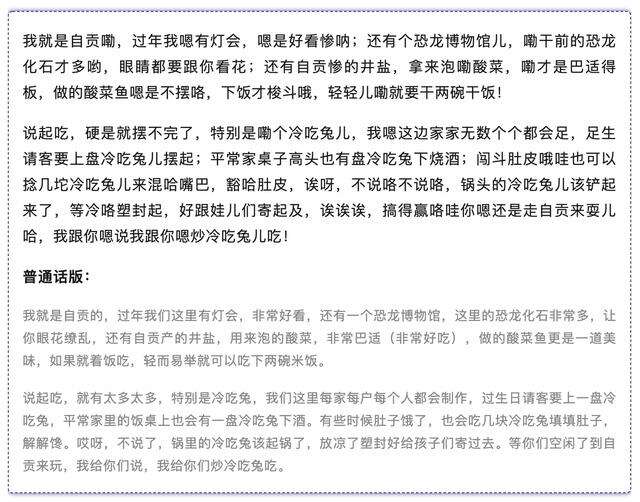 我就是自贡嘞，过年我嗯有灯会，嗯是好看惨呐；还有个恐龙博物馆儿，嘞干前的恐龙化石才多哟，眼睛都要跟你看花；还有自贡惨的井盐，拿来泡嘞酸菜，嘞才是巴适得板，做的酸菜鱼嗯是不摆咯，下饭才梭斗哦，轻轻儿嘞就要干两碗干饭！

说起吃，硬是就摆不完了，特别是嘞个冷吃兔儿，我嗯这边家家无数个个都会足，足生请客要上盘冷吃兔儿摆起；平常家桌子高头也有盘冷吃兔下烧酒；闯斗肚皮哦哇也可以捻几坨冷吃兔儿来混哈嘴巴，豁哈肚皮，诶呀，不说咯不说咯，锅头的冷吃兔儿该铲起来了，等冷咯塑封起，好跟娃儿们寄起及，诶诶诶，搞得赢咯哇你嗯还是走自贡来耍儿哈，我跟你嗯说我跟你嗯炒冷吃兔儿吃！

普通话版：

我就是自贡的，过年我们这里有灯会，非常好看，还有一个恐龙博物馆，这里的恐龙化石非常多，让你眼花缭乱，还有自贡产的井盐，用来泡的酸菜，非常巴适（非常好吃），做的酸菜鱼更是一道美味，如果就着饭吃，轻而易举就可以吃下两碗米饭。

说起吃，就有太多太多，特别是冷吃兔，我们这里每家每户每个人都会制作，过生日请客要上一盘冷吃兔，平常家里的饭桌上也会有一盘冷吃兔下酒。有些时候肚子饿了，也会吃几块冷吃兔填填肚子，解解馋。哎呀，不说了，锅里的冷吃兔该起锅了，放凉了塑封好给孩子们寄过去。等你们空闲了到自贡来玩，我给你们说，我给你们炒冷吃兔吃。